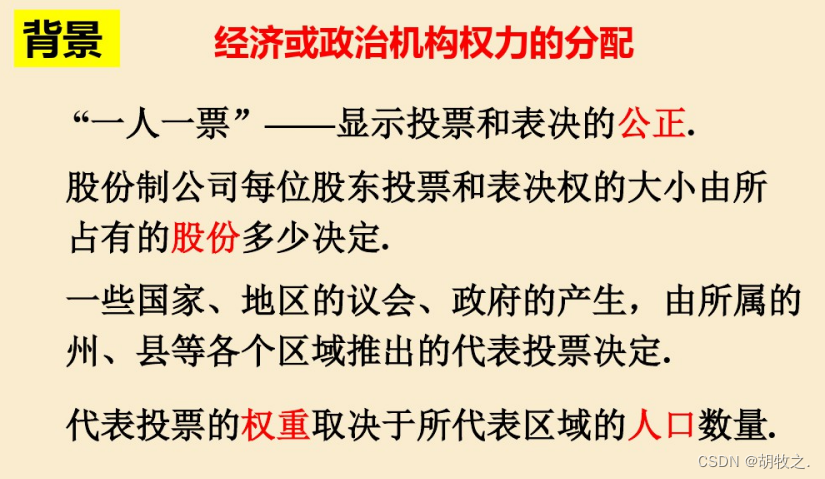 背景 经济或政治机构权力的分配

“一人一票”——显示投票和表决的公正.

股份制公司每位股东投票和表决权的大小由所占有的股份多少决定.

一些国家、地区的议会、政府的产生，由所属的州、县等各个区域推出的代表投票决定.

代表投票的权重取决于所代表区域的人口数量.

CSDN @胡牧之.